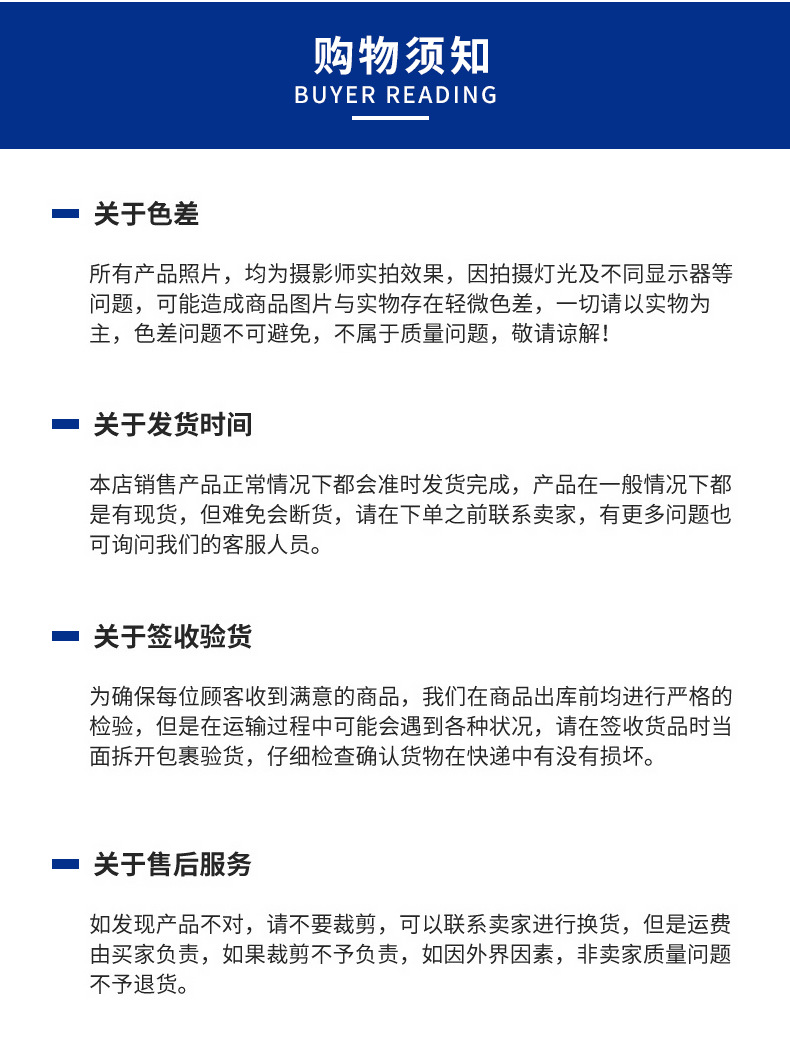 购物须知
BUYER READING

关于色差

所有产品照片，均为摄影师实拍效果，因拍摄灯光及不同显示器等问题，可能造成商品图片与实物存在轻微色差，一切请以实物为主，色差问题不可避免，不属于质量问题，敬请谅解！

关于发货时间

本店销售产品正常情况下都会准时发货完成，产品在一般情况下都是有现货，但难免会断货，请在下单之前联系卖家，有更多问题也可询问我们的客服人员。

关于签收验货

为确保每位顾客收到满意的商品，我们在商品出库前均进行严格的检验，但是在运输过程中可能会遇到各种状况，请在签收货品时当面拆开包裹验货，仔细检查确认货物在快递中有没有损坏。

关于售后服务

如发现产品不对，请不要裁剪，可以联系卖家进行换货，但是运费由买家负责，如果裁剪不予负责，如因外界因素，非卖家质量问题不予退货。